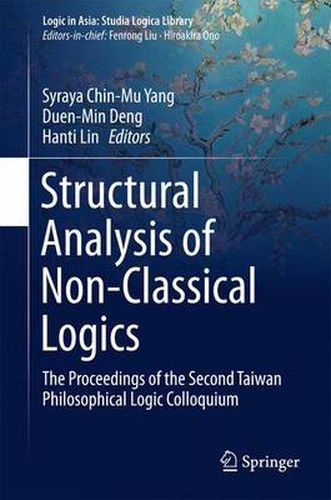 Logic in Asia: Studia Logica Library
Editors-in-chief: Fenrong Liu · Hiroakira Ono

Syraya Chin-Mu Yang
Duen-Min Deng
Hanti Lin Editors

Structural Analysis of Non-Classical Logics

The Proceedings of the Second Taiwan Philosophical Logic Colloquium

Springer